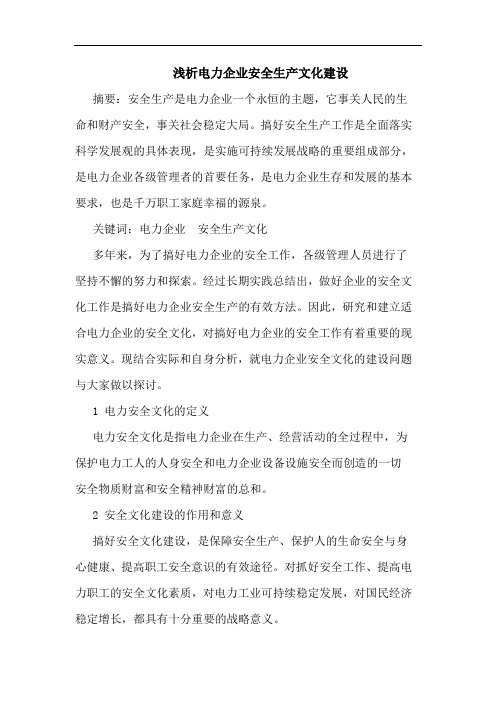 浅析电力企业安全生产文化建设

摘要：安全生产是电力企业一个永恒的主题，它事关人民的生命和财产安全，事关社会稳定大局。搞好安全生产工作是全面落实科学发展观的具体表现，是实施可持续发展战略的重要组成部分，是电力企业各级管理者的首要任务，是电力企业生存和发展的基本要求，也是千万职工家庭幸福的源泉。

关键词：电力企业　安全生产文化

多年来，为了搞好电力企业的安全工作，各级管理人员进行了坚持不懈的努力和探索。经过长期实践总结出，做好企业的安全文化工作是搞好电力企业安全生产的有效方法。因此，研究和建立适合电力企业的安全文化，对搞好电力企业的安全工作有着重要的现实意义。现结合实际和自身分析，就电力企业安全文化的建设问题与大家做以探讨。

1 电力安全文化的定义

电力安全文化是指电力企业在生产、经营活动的全过程中，为保护电力工人的人身安全和电力企业设备设施安全而创造的一切安全物质财富和安全精神财富的总和。

2 安全文化建设的作用和意义

搞好安全文化建设，是保障安全生产、保护人的生命安全与身心健康、提高职工安全意识的有效途径。对抓好安全工作、提高电力职工的安全文化素质，对电力工业可持续稳定发展，对国民经济稳定增长，都具有十分重要的战略意义。